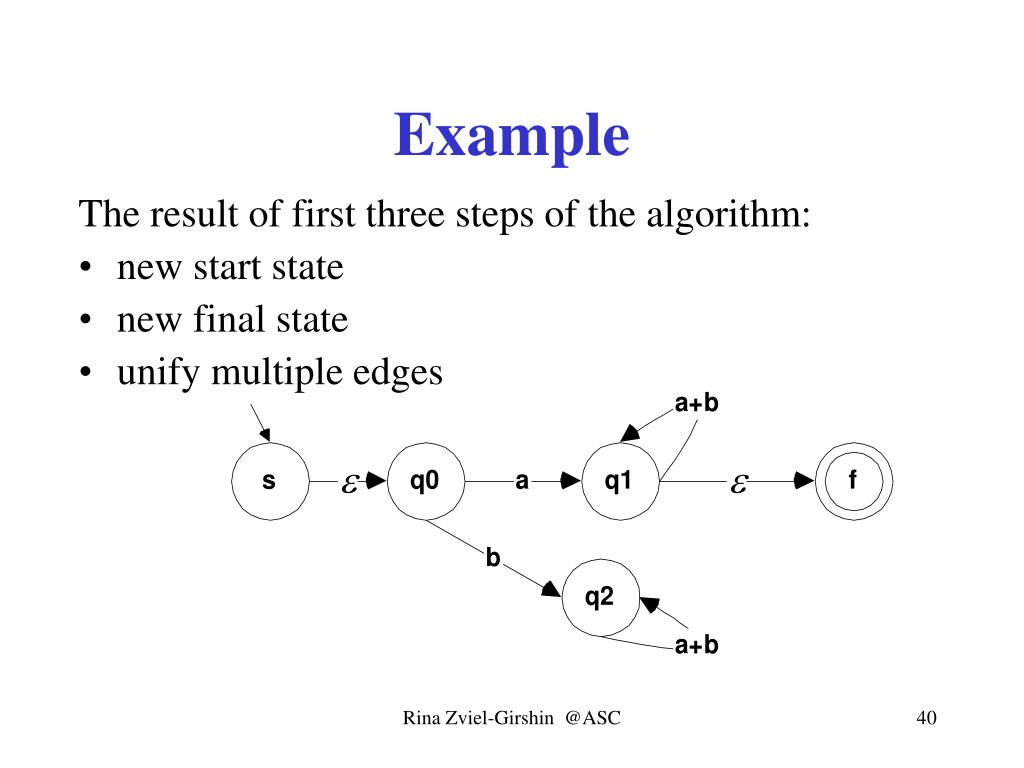 Example

The result of first three steps of the algorithm:
• new start state
• new final state
• unify multiple edges

a+b
s $\varepsilon$ q0 a q1 $\varepsilon$ f
b
q2
a+b

Rina Zviel-Girshin @ASC

40